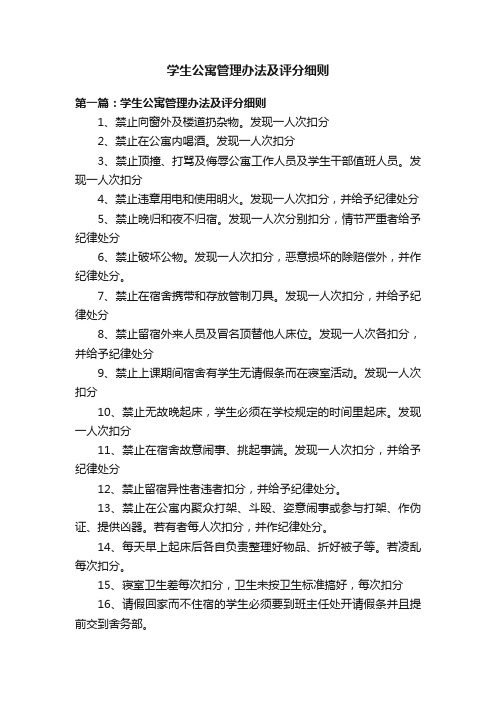 学生公寓管理办法及评分细则

第一篇：学生公寓管理办法及评分细则

1、禁止向窗外及楼道扔杂物。发现一人次扣分

2、禁止在公寓内喝酒。发现一人次扣分

3、禁止顶撞、打骂及侮辱公寓工作人员及学生干部值班人员。发现一人次扣分

4、禁止违章用电和使用明火。发现一人次扣分，并给予纪律处分

5、禁止晚归和夜不归宿。发现一人次分别扣分，情节严重者给予纪律处分

6、禁止破坏公物。发现一人次扣分，恶意损坏的除赔偿外，并作纪律处分。

7、禁止在宿舍携带和存放管制刀具。发现一人次扣分，并给予纪律处分

8、禁止留宿外来人员及冒名顶替他人床位。发现一人次各扣分，并给予纪律处分

9、禁止上课期间宿舍有学生无请假条而在寝室活动。发现一人次扣分

10、禁止无故晚起床，学生必须在学校规定的时间里起床。发现一人次扣分

11、禁止在宿舍故意闹事、挑起事端。发现一人次扣分，并给予纪律处分

12、禁止留宿异性者违者扣分，并给予纪律处分。

13、禁止在公寓内聚众打架、斗殴、姿意闹事或参与打架、作伪证、提供凶器。若有者每人次扣分，并作纪律处分。

14、每天早上起床后各自负责整理好物品、折好被子等。若凌乱每次扣分。

15、寝室卫生差每次扣分，卫生未按卫生标准搞好，每次扣分

16、请假回家而不住宿的学生必须要到班主任处开请假条并且提前交到舍务部。